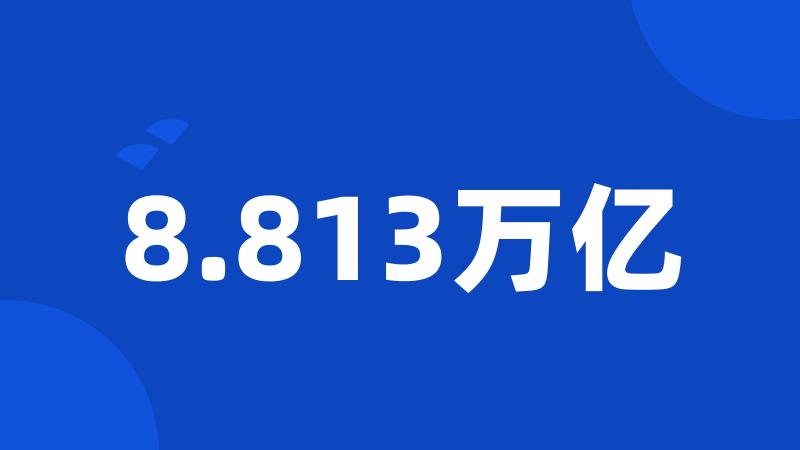 8.813万亿